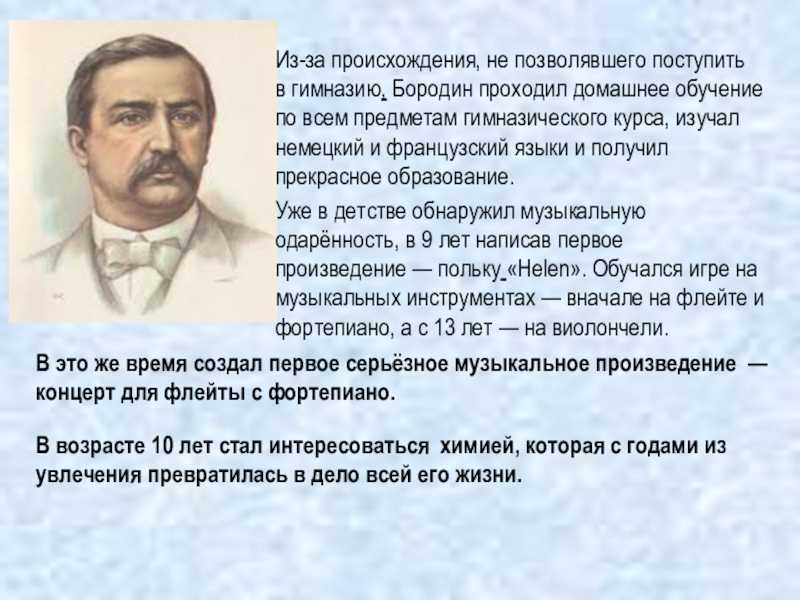 Из-за происхождения, не позволявшего поступить в гимназию, Бородин проходил домашнее обучение по всем предметам гимназического курса, изучал немецкий и французский языки и получил прекрасное образование.

Уже в детстве обнаружил музыкальную одарённость, в 9 лет написав первое произведение — польку «Helen». Обучался игре на музыкальных инструментах — вначале на флейте и фортепиано, а с 13 лет — на виолончели.

В это же время создал первое серьёзное музыкальное произведение — концерт для флейты с фортепиано.

В возрасте 10 лет стал интересоваться химией, которая с годами из увлечения превратилась в дело всей его жизни.